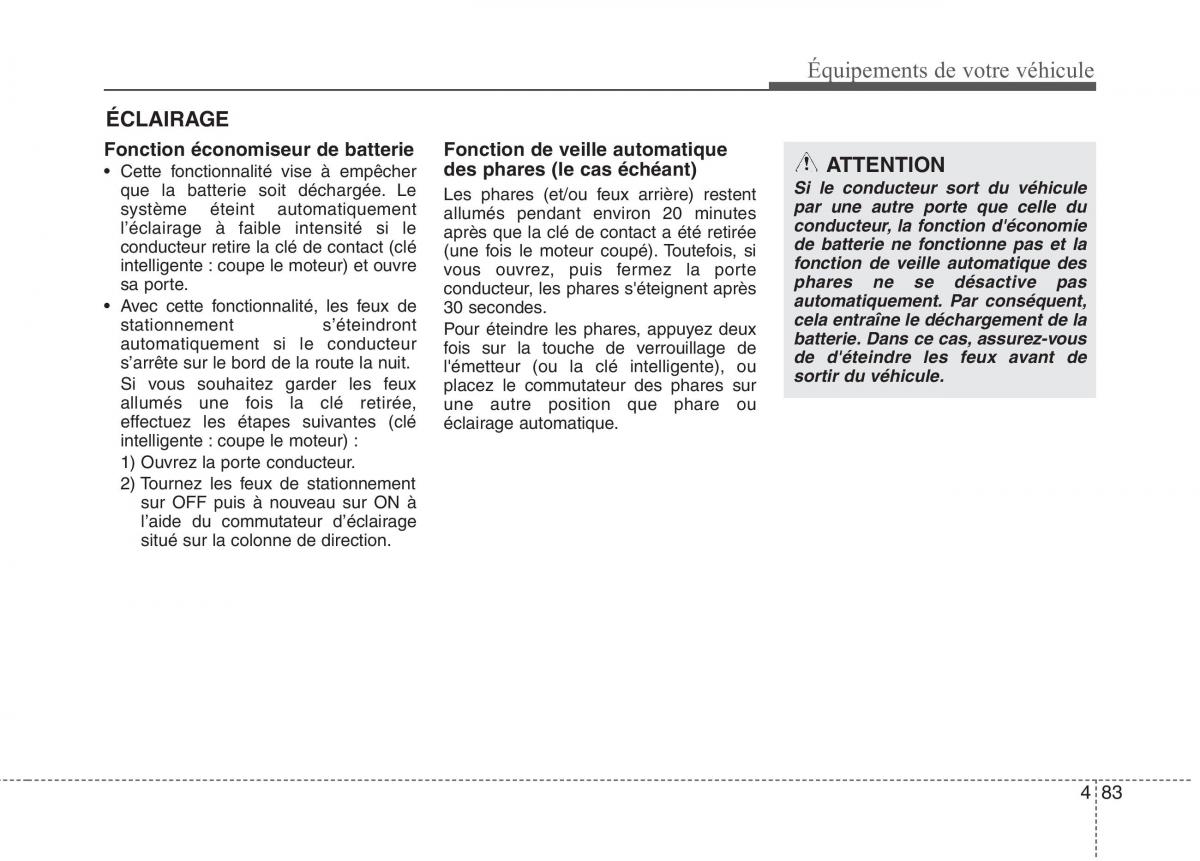 Équipements de votre véhicule

ÉCLAIRAGE

Fonction économiseur de batterie

• Cette fonctionnalité vise à empêcher que la batterie soit déchargée. Le système éteint automatiquement l'éclairage à faible intensité si le conducteur retire la clé de contact (clé intelligente : coupe le moteur) et ouvre sa porte.

• Avec cette fonctionnalité, les feux de stationnement s'éteindront automatiquement si le conducteur s'arrête sur le bord de la route la nuit.

Si vous souhaitez garder les feux allumés une fois la clé retirée, effectuez les étapes suivantes (clé intelligente : coupe le moteur) :

1) Ouvrez la porte conducteur.

2) Tournez les feux de stationnement sur OFF puis à nouveau sur ON à l'aide du commutateur d'éclairage situé sur la colonne de direction.

Fonction de veille automatique des phares (le cas échéant)

Les phares (et/ou feux arrière) restent allumés pendant environ 20 minutes après que la clé de contact a été retirée (une fois le moteur coupé). Toutefois, si vous ouvrez, puis fermez la porte conducteur, les phares s'éteignent après 30 secondes.

Pour éteindre les phares, appuyez deux fois sur la touche de verrouillage de l'émetteur (ou la clé intelligente), ou placez le commutateur des phares sur une autre position que phare ou éclairage automatique.

ATTENTION

Si le conducteur sort du véhicule par une autre porte que celle du conducteur, la fonction d'économie de batterie ne fonctionne pas et la fonction de veille automatique des phares ne se désactive pas automatiquement. Par conséquent, cela entraîne le déchargement de la batterie. Dans ce cas, assurez-vous de d'éteindre les feux avant de sortir du véhicule.

4 83